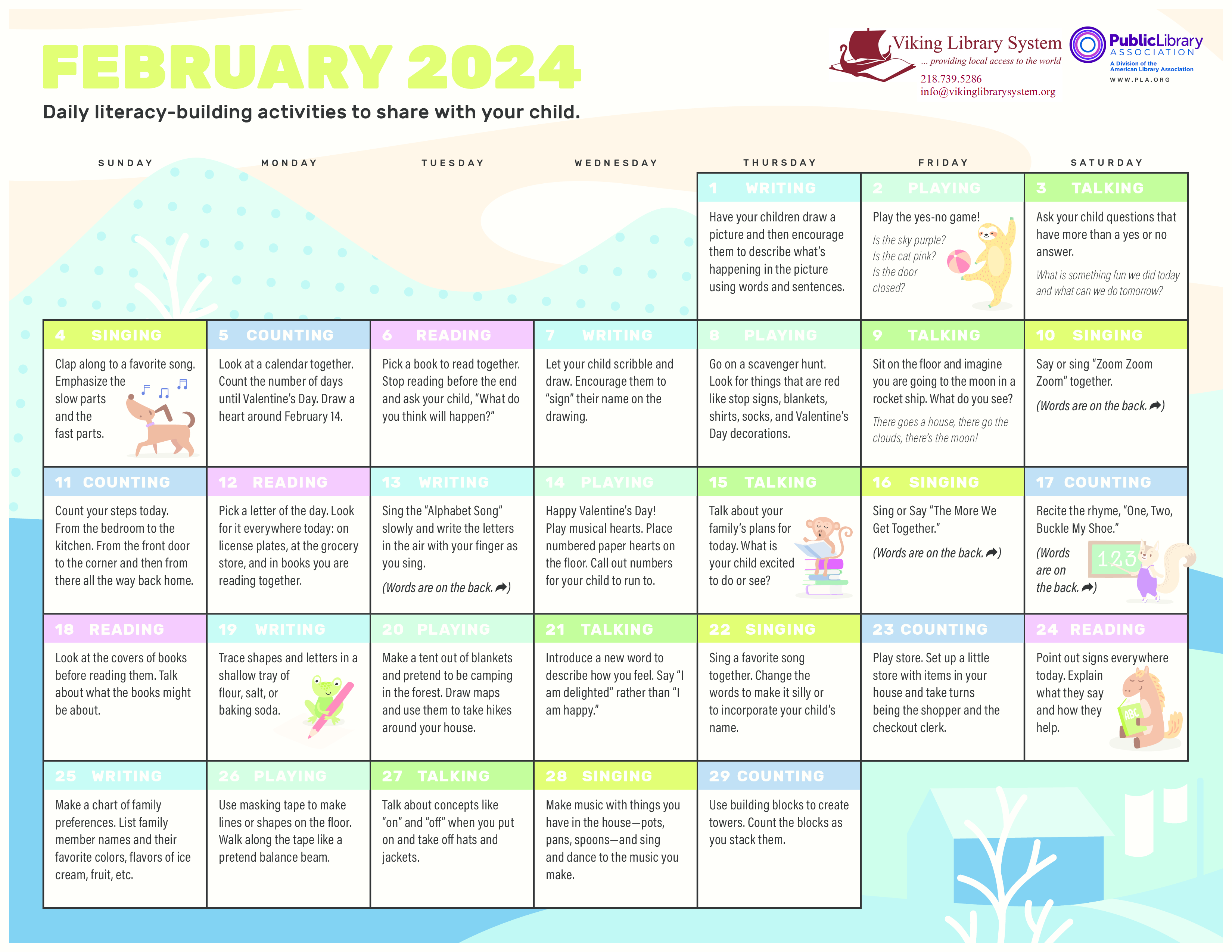 FEBRUARY 2024

Daily literacy-building activities to share with your child.

Viking Library System
... providing local access to the world
218.739.5286
info@vikinglibrarysystem.org

PublicLibrary
ASSOCIATION
A Division of the American Library Association
WWW.PLA.ORG

| SUNDAY | MONDAY | TUESDAY | WEDNESDAY | THURSDAY | FRIDAY | SATURDAY |
|---|---|---|---|---|---|---|
| | | | | 1 WRITING Have your children draw a picture and then encourage them to describe what's happening in the picture using words and sentences. | 2 PLAYING Play the yes-no game! Is the sky purple? Is the cat pink? Is the door closed? | 3 TALKING Ask your child questions that have more than a yes or no answer. What is something fun we did today and what can we do tomorrow? |
| 4 SINGING Clap along to a favorite song. Emphasize the slow parts and the fast parts. | 5 COUNTING Look at a calendar together. Count the number of days until Valentine's Day. Draw a heart around February 14. | 6 READING Pick a book to read together. Stop reading before the end and ask your child, "What do you think will happen?" | 7 WRITING Let your child scribble and draw. Encourage them to "sign" their name on the drawing. | 8 PLAYING Go on a scavenger hunt. Look for things that are red like stop signs, blankets, shirts, socks, and Valentine's Day decorations. | 9 TALKING Sit on the floor and imagine you are going to the moon in a rocket ship. What do you see? There goes a house, there go the clouds, there's the moon! | 10 SINGING Say or sing "Zoom Zoom Zoom" together. (Words are on the back. ➦) |
| 11 COUNTING Count your steps today. From the bedroom to the kitchen. From the front door to the corner and then from there all the way back home. | 12 READING Pick a letter of the day. Look for it everywhere today: on license plates, at the grocery store, and in books you are reading together. | 13 WRITING Sing the "Alphabet Song" slowly and write the letters in the air with your finger as you sing. (Words are on the back. ➦) | 14 PLAYING Happy Valentine's Day! Play musical hearts. Place numbered paper hearts on the floor. Call out numbers for your child to run to. | 15 TALKING Talk about your family's plans for today. What is your child excited to do or see? | 16 SINGING Sing or Say "The More We Get Together." (Words are on the back. ➦) | 17 COUNTING Recite the rhyme, "One, Two, Buckle My Shoe." (Words are on the back. ➦) 123 |
| 18 READING Look at the covers of books before reading them. Talk about what the books might be about. | 19 WRITING Trace shapes and letters in a shallow tray of flour, salt, or baking soda. | 20 PLAYING Make a tent out of blankets and pretend to be camping in the forest. Draw maps and use them to take hikes around your house. | 21 TALKING Introduce a new word to describe how you feel. Say "I am delighted" rather than "I am happy." | 22 SINGING Sing a favorite song together. Change the words to make it silly or to incorporate your child's name. | 23 COUNTING Play store. Set up a little store with items in your house and take turns being the shopper and the checkout clerk. | 24 READING Point out signs everywhere today. Explain what they say and how they help. ABC |
| 25 WRITING Make a chart of family preferences. List family member names and their favorite colors, flavors of ice cream, fruit, etc. | 26 PLAYING Use masking tape to make lines or shapes on the floor. Walk along the tape like a pretend balance beam. | 27 TALKING Talk about concepts like "on" and "off" when you put on and take off hats and jackets. | 28 SINGING Make music with things you have in the house—pots, pans, spoons—and sing and dance to the music you make. | 29 COUNTING Use building blocks to create towers. Count the blocks as you stack them. | | |